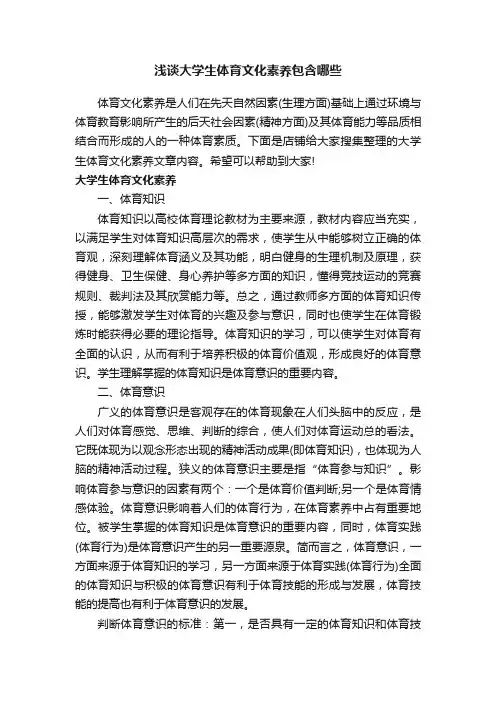 浅谈大学生体育文化素养包含哪些

体育文化素养是人们在先天自然因素(生理方面)基础上通过环境与体育教育影响所产生的后天社会因素(精神方面)及其体育能力等品质相结合而形成的人的一种体育素质。下面是店铺给大家搜集整理的大学生体育文化素养文章内容。希望可以帮助到大家!

大学生体育文化素养

一、体育知识

体育知识以高校体育理论教材为主要来源，教材内容应当充实，以满足学生对体育知识高层次的需求，使学生从中能够树立正确的体育观，深刻理解体育涵义及其功能，明白健身的生理机制及原理，获得健身、卫生保健、身心养护等多方面的知识，懂得竞技运动的竞赛规则、裁判法及其欣赏能力等。总之，通过教师多方面的体育知识传授，能够激发学生对体育的兴趣及参与意识，同时也使学生在体育锻炼时能获得必要的理论指导。体育知识的学习，可以使学生对体育有全面的认识，从而有利于培养积极的体育价值观，形成良好的体育意识。学生理解掌握的体育知识是体育意识的重要内容。

二、体育意识

广义的体育意识是客观存在的体育现象在人们头脑中的反应，是人们对体育感觉、思维、判断的综合，使人们对体育运动总的看法。它既体现为以观念形态出现的精神活动成果(即体育知识)，也体现为人脑的精神活动过程。狭义的体育意识主要是指“体育参与知识”。影响体育参与意识的因素有两个：一个是体育价值判断;另一个是体育情感体验。体育意识影响着人们的体育行为，在体育素养中占有重要地位。被学生掌握的体育知识是体育意识的重要内容，同时，体育实践(体育行为)是体育意识产生的另一重要源泉。简而言之，体育意识，一方面来源于体育知识的学习，另一方面来源于体育实践(体育行为)全面的体育知识与积极的体育意识有利于体育技能的形成与发展，体育技能的提高也有利于体育意识的发展。

判断体育意识的标准：第一，是否具有一定的体育知识和体育技